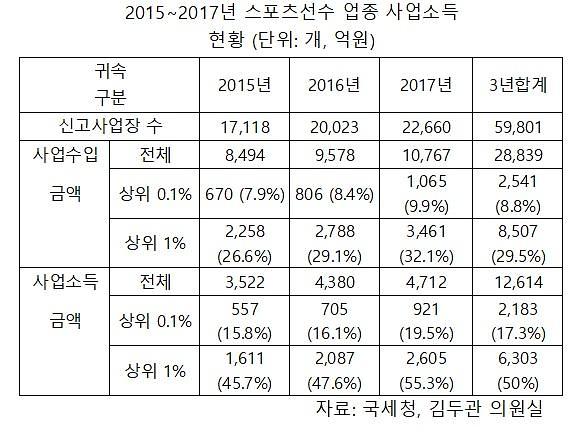 2015~2017년 스포츠선수 업종 사업소득 현황 (단위: 개, 억원)

| 귀속 구분 | | 2015년 | 2016년 | 2017년 | 3년합계 |
|---|---|---|---|---|---|
| 신고사업장 수 | | 17,118 | 20,023 | 22,660 | 59,801 |
| 사업수입 금액 | 전체 | 8,494 | 9,578 | 10,767 | 28,839 |
| | 상위 0.1% | 670 (7.9%) | 806 (8.4%) | 1,065 (9.9%) | 2,541 (8.8%) |
| | 상위 1% | 2,258 (26.6%) | 2,788 (29.1%) | 3,461 (32.1%) | 8,507 (29.5%) |
| 사업소득 금액 | 전체 | 3,522 | 4,380 | 4,712 | 12,614 |
| | 상위 0.1% | 557 (15.8%) | 705 (16.1%) | 921 (19.5%) | 2,183 (17.3%) |
| | 상위 1% | 1,611 (45.7%) | 2,087 (47.6%) | 2,605 (55.3%) | 6,303 (50%) |

자료: 국세청, 김두관 의원실